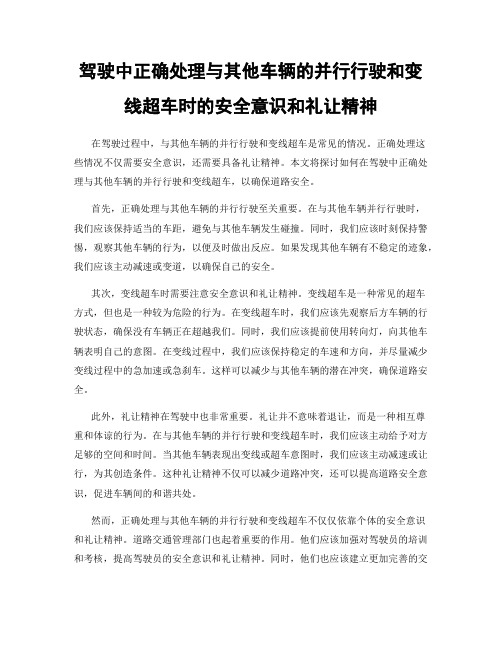 驾驶中正确处理与其他车辆的并行行驶和变线超车时的安全意识和礼让精神

在驾驶过程中，与其他车辆的并行行驶和变线超车是常见的情况。正确处理这些情况不仅需要安全意识，还需要具备礼让精神。本文将探讨如何在驾驶中正确处理与其他车辆的并行行驶和变线超车，以确保道路安全。

首先，正确处理与其他车辆的并行行驶至关重要。在与其他车辆并行行驶时，我们应该保持适当的车距，避免与其他车辆发生碰撞。同时，我们应该时刻保持警惕，观察其他车辆的行为，以便及时做出反应。如果发现其他车辆有不稳定的迹象，我们应该主动减速或变道，以确保自己的安全。

其次，变线超车时需要注意安全意识和礼让精神。变线超车是一种常见的超车方式，但也是一种较为危险的行为。在变线超车时，我们应该先观察后方车辆的行驶状态，确保没有车辆正在超越我们。同时，我们应该提前使用转向灯，向其他车辆表明自己的意图。在变线过程中，我们应该保持稳定的车速和方向，并尽量减少变线过程中的急加速或急刹车。这样可以减少与其他车辆的潜在冲突，确保道路安全。

此外，礼让精神在驾驶中也非常重要。礼让并不意味着退让，而是一种相互尊重和体谅的行为。在与其他车辆的并行行驶和变线超车时，我们应该主动给予对方足够的空间和时间。当其他车辆表现出变线或超车意图时，我们应该主动减速或让行，为其创造条件。这种礼让精神不仅可以减少道路冲突，还可以提高道路安全意识，促进车辆间的和谐共处。

然而，正确处理与其他车辆的并行行驶和变线超车不仅仅依靠个体的安全意识和礼让精神。道路交通管理部门也起着重要的作用。他们应该加强对驾驶员的培训和考核，提高驾驶员的安全意识和礼让精神。同时，他们也应该建立更加完善的交